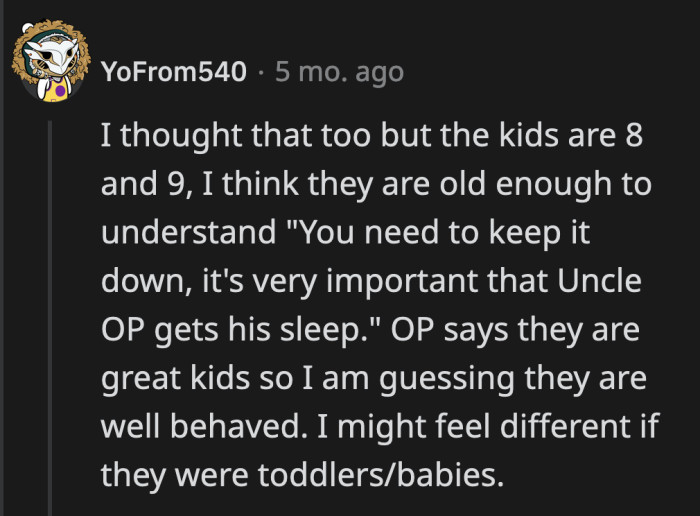 YoFrom540 · 5 mo. ago

I thought that too but the kids are 8 and 9, I think they are old enough to understand "You need to keep it down, it's very important that Uncle OP gets his sleep." OP says they are great kids so I am guessing they are well behaved. I might feel different if they were toddlers/babies.